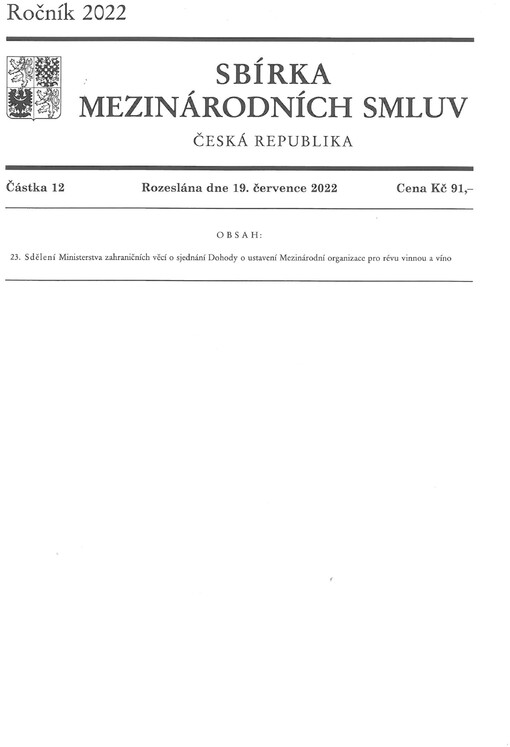 Ročník 2022

SBÍRKA
MEZINÁRODNÍCH SMLUV

ČESKÁ REPUBLIKA

Částka 12 Rozeslána dne 19. července 2022 Cena Kč 91,–

OBSAH:

23. Sdělení Ministerstva zahraničních věcí o sjednání Dohody o ustavení Mezinárodní organizace pro révu vinnou a víno